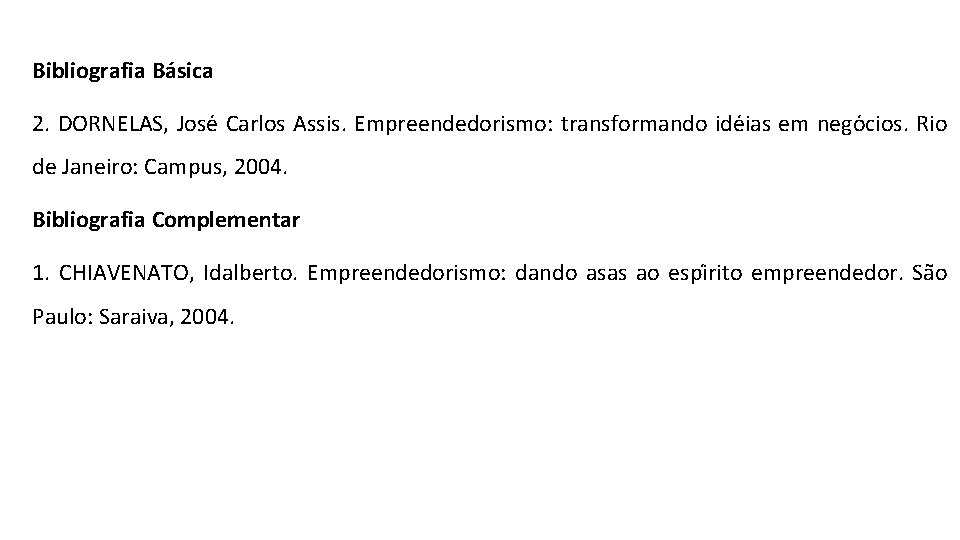 Bibliografia Básica

2. DORNELAS, José Carlos Assis. Empreendedorismo: transformando idéias em negócios. Rio de Janeiro: Campus, 2004.

Bibliografia Complementar

1. CHIAVENATO, Idalberto. Empreendedorismo: dando asas ao espîrito empreendedor. São Paulo: Saraiva, 2004.